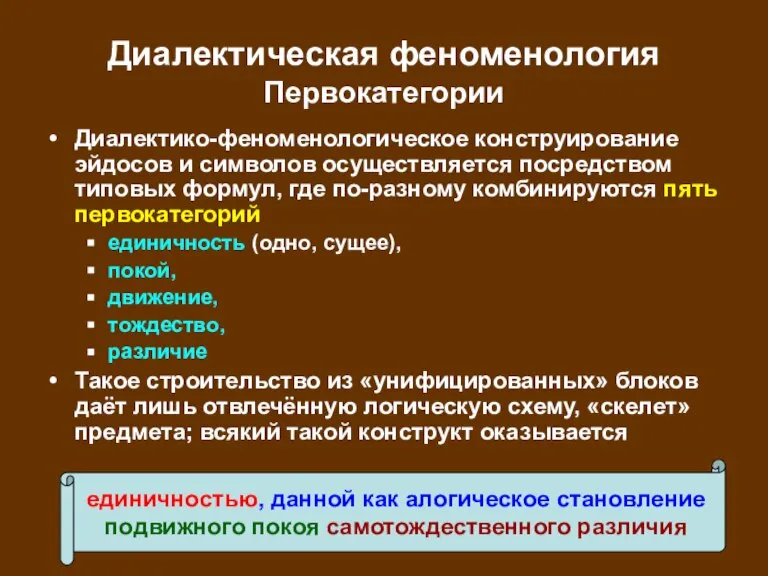 Диалектическая феноменология
Первокатегории

• Диалектико-феноменологическое конструирование эйдосов и символов осуществляется посредством типовых формул, где по-разному комбинируются пять первокатегорий
▪ единичность (одно, сущее),
▪ покой,
▪ движение,
▪ тождество,
▪ различие
• Такое строительство из «унифицированных» блоков даёт лишь отвлечённую логическую схему, «скелет» предмета; всякий такой конструкт оказывается

единичностью, данной как алогическое становление подвижного покоя самотождественного различия